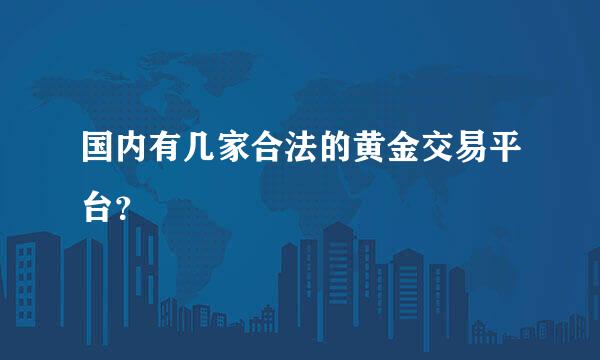 国内有几家合法的黄金交易平台?